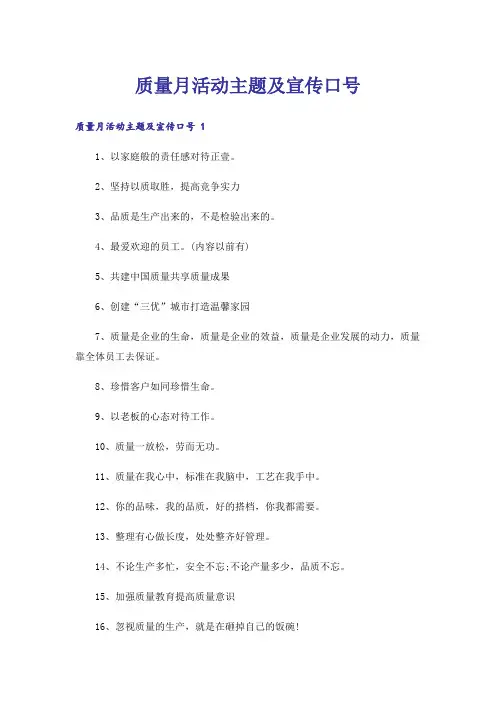 质量月活动主题及宣传口号

质量月活动主题及宣传口号 1

1、以家庭般的责任感对待正壹。

2、坚持以质取胜，提高竞争实力

3、品质是生产出来的，不是检验出来的。

4、最爱欢迎的员工。(内容以前有)

5、共建中国质量共享质量成果

6、创建“三优”城市打造温馨家园

7、质量是企业的生命，质量是企业的效益，质量是企业发展的动力，质量靠全体员工去保证。

8、珍惜客户如同珍惜生命。

9、以老板的心态对待工作。

10、质量一放松，劳而无功。

11、质量在我心中，标准在我脑中，工艺在我手中。

12、你的品味，我的品质，好的搭档，你我都需要。

13、整理有心做长度，处处整齐好管理。

14、不论生产多忙，安全不忘;不论产量多少，品质不忘。

15、加强质量教育提高质量意识

16、忽视质量的生产，就是在砸掉自己的饭碗!